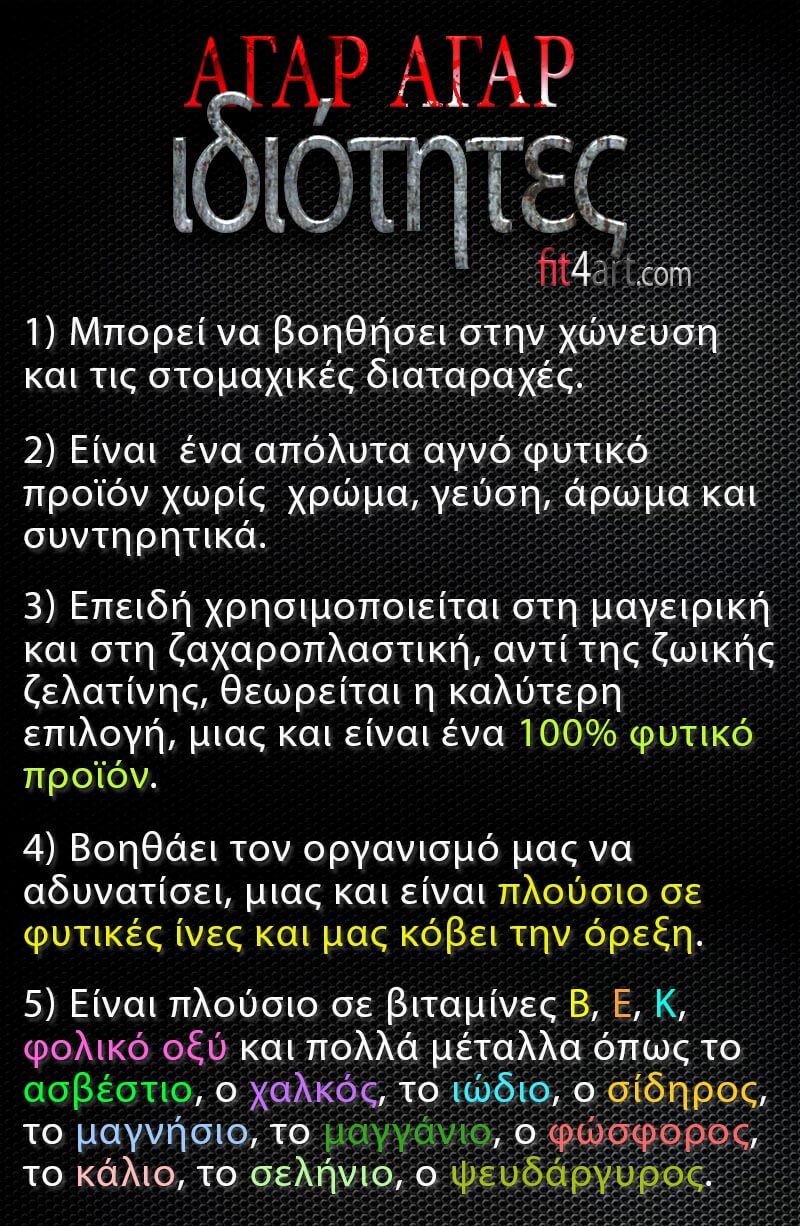 ΑΓΑΡ ΑΓΑΡ
ιδιότητες
fit4art.com

1) Μπορεί να βοηθήσει στην χώνευση και τις στομαχικές διαταραχές.

2) Είναι ένα απόλυτα αγνό φυτικό προϊόν χωρίς χρώμα, γεύση, άρωμα και συντηρητικά.

3) Επειδή χρησιμοποιείται στη μαγειρική και στη ζαχαροπλαστική, αντί της ζωικής ζελατίνης, θεωρείται η καλύτερη επιλογή, μιας και είναι ένα 100% φυτικό προϊόν.

4) Βοηθάει τον οργανισμό μας να αδυνατίσει, μιας και είναι πλούσιο σε φυτικές ίνες και μας κόβει την όρεξη.

5) Είναι πλούσιο σε βιταμίνες B, E, K, φολικό οξύ και πολλά μέταλλα όπως το ασβέστιο, ο χαλκός, το ιώδιο, ο σίδηρος, το μαγνήσιο, το μαγγάνιο, ο φώσφορος, το κάλιο, το σελήνιο, ο ψευδάργυρος.